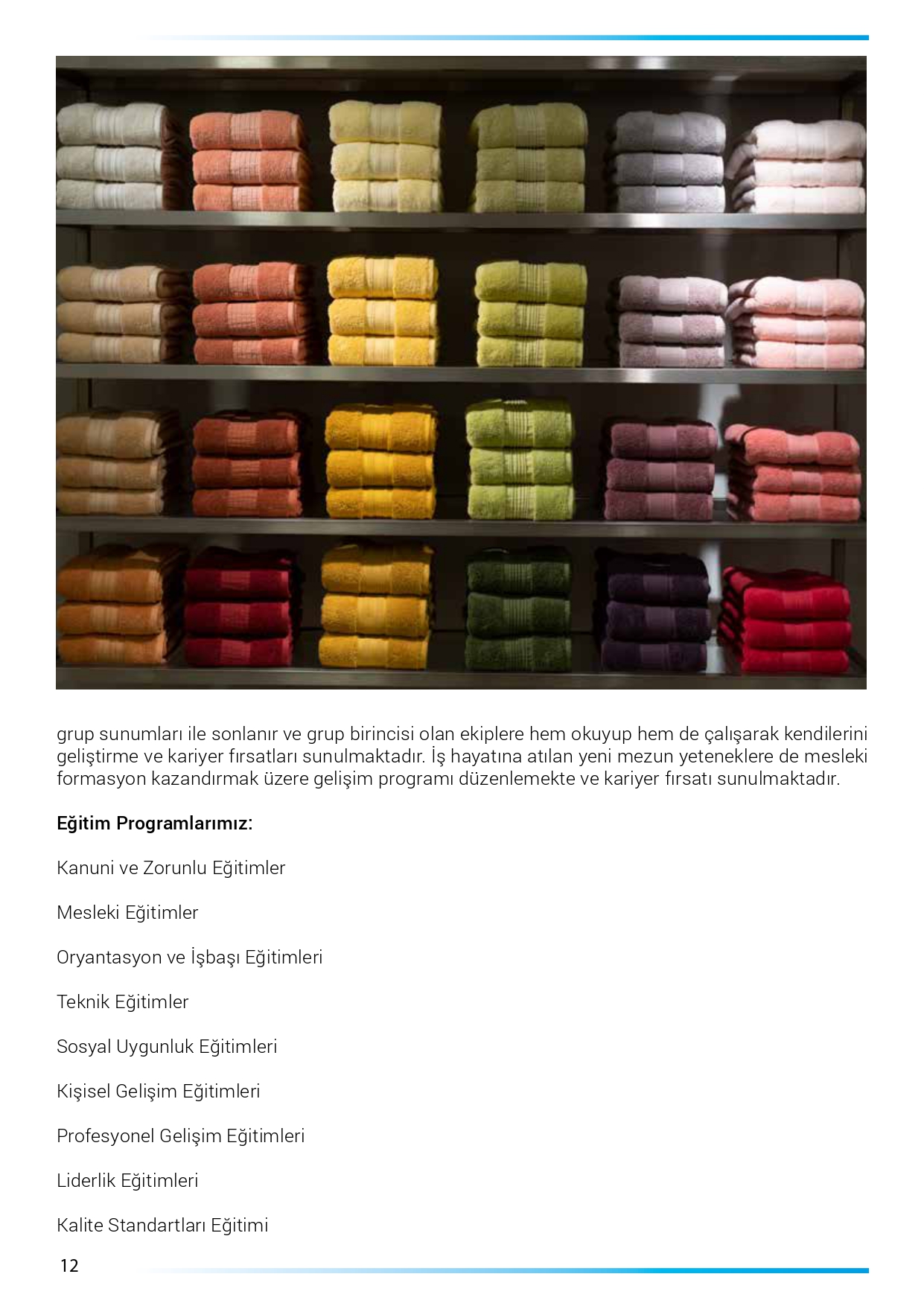 grup sunumları ile sonlanır ve grup birincisi olan ekiplere hem okuyup hem de çalışarak kendilerini geliştirme ve kariyer fırsatları sunulmaktadır. İş hayatına atılan yeni mezun yeteneklere de mesleki formasyon kazandırmak üzere gelişim programı düzenlemekte ve kariyer fırsatı sunulmaktadır.

Eğitim Programlarımız:

Kanuni ve Zorunlu Eğitimler

Mesleki Eğitimler

Oryantasyon ve İşbaşı Eğitimleri

Teknik Eğitimler

Sosyal Uygunluk Eğitimleri

Kişisel Gelişim Eğitimleri

Profesyonel Gelişim Eğitimleri

Liderlik Eğitimleri

Kalite Standartları Eğitimi

12